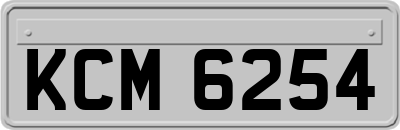 KCM 6254